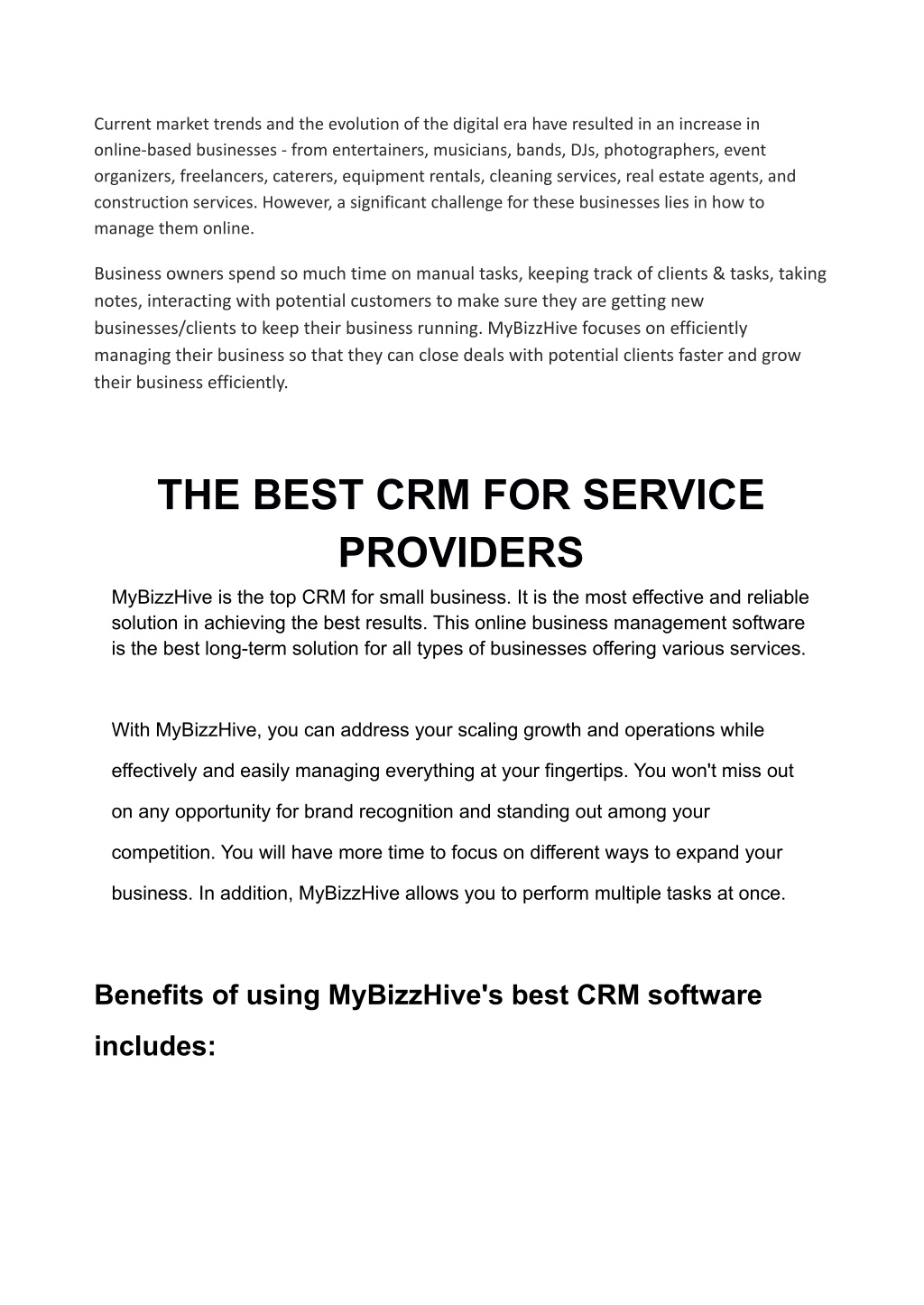 Current market trends and the evolution of the digital era have resulted in an increase in online-based businesses - from entertainers, musicians, bands, DJs, photographers, event organizers, freelancers, caterers, equipment rentals, cleaning services, real estate agents, and construction services. However, a significant challenge for these businesses lies in how to manage them online.

Business owners spend so much time on manual tasks, keeping track of clients & tasks, taking notes, interacting with potential customers to make sure they are getting new businesses/clients to keep their business running. MyBizzHive focuses on efficiently managing their business so that they can close deals with potential clients faster and grow their business efficiently.

THE BEST CRM FOR SERVICE PROVIDERS

MyBizzHive is the top CRM for small business. It is the most effective and reliable solution in achieving the best results. This online business management software is the best long-term solution for all types of businesses offering various services.

With MyBizzHive, you can address your scaling growth and operations while effectively and easily managing everything at your fingertips. You won't miss out on any opportunity for brand recognition and standing out among your competition. You will have more time to focus on different ways to expand your business. In addition, MyBizzHive allows you to perform multiple tasks at once.

Benefits of using MyBizzHive's best CRM software includes: